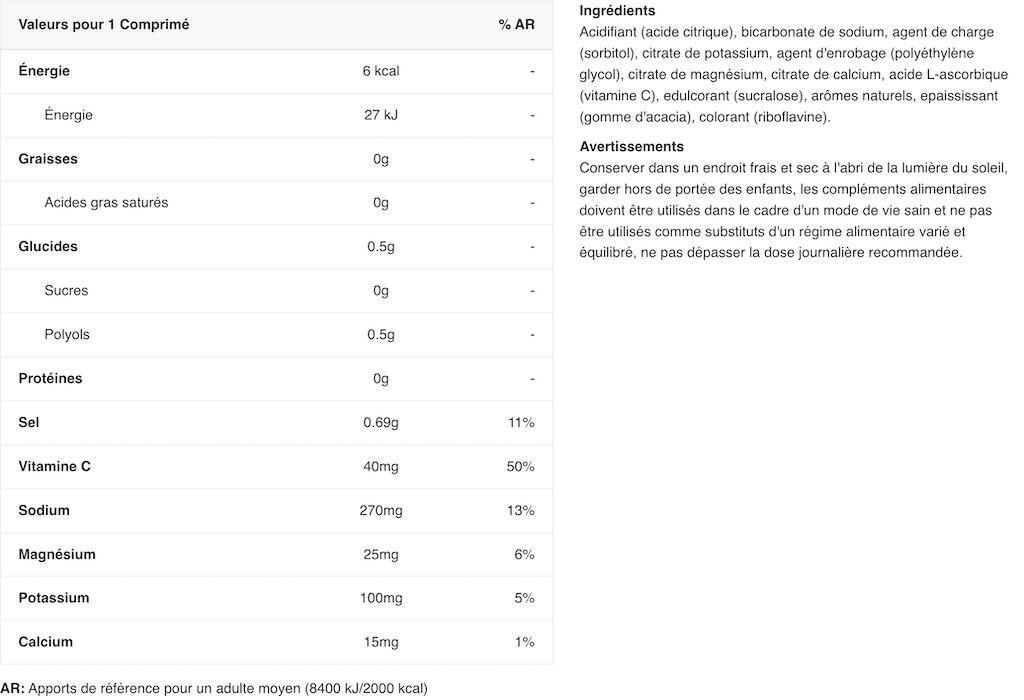 | Valeurs pour 1 Comprimé | | % AR |
|---|---|---|
| Énergie | 6 kcal | - |
| Énergie | 27 kJ | - |
| Graisses | 0g | - |
| Acides gras saturés | 0g | - |
| Glucides | 0.5g | - |
| Sucres | 0g | - |
| Polyols | 0.5g | - |
| Protéines | 0g | - |
| Sel | 0.69g | 11% |
| Vitamine C | 40mg | 50% |
| Sodium | 270mg | 13% |
| Magnésium | 25mg | 6% |
| Potassium | 100mg | 5% |
| Calcium | 15mg | 1% |

AR: Apports de référence pour un adulte moyen (8400 kJ/2000 kcal)

Ingrédients
Acidifiant (acide citrique), bicarbonate de sodium, agent de charge (sorbitol), citrate de potassium, agent d'enrobage (polyéthylène glycol), citrate de magnésium, citrate de calcium, acide L-ascorbique (vitamine C), edulcorant (sucralose), arômes naturels, epaississant (gomme d'acacia), colorant (riboflavine).

Avertissements
Conserver dans un endroit frais et sec à l'abri de la lumière du soleil, garder hors de portée des enfants, les compléments alimentaires doivent être utilisés dans le cadre d'un mode de vie sain et ne pas être utilisés comme substituts d'un régime alimentaire varié et équilibré, ne pas dépasser la dose journalière recommandée.